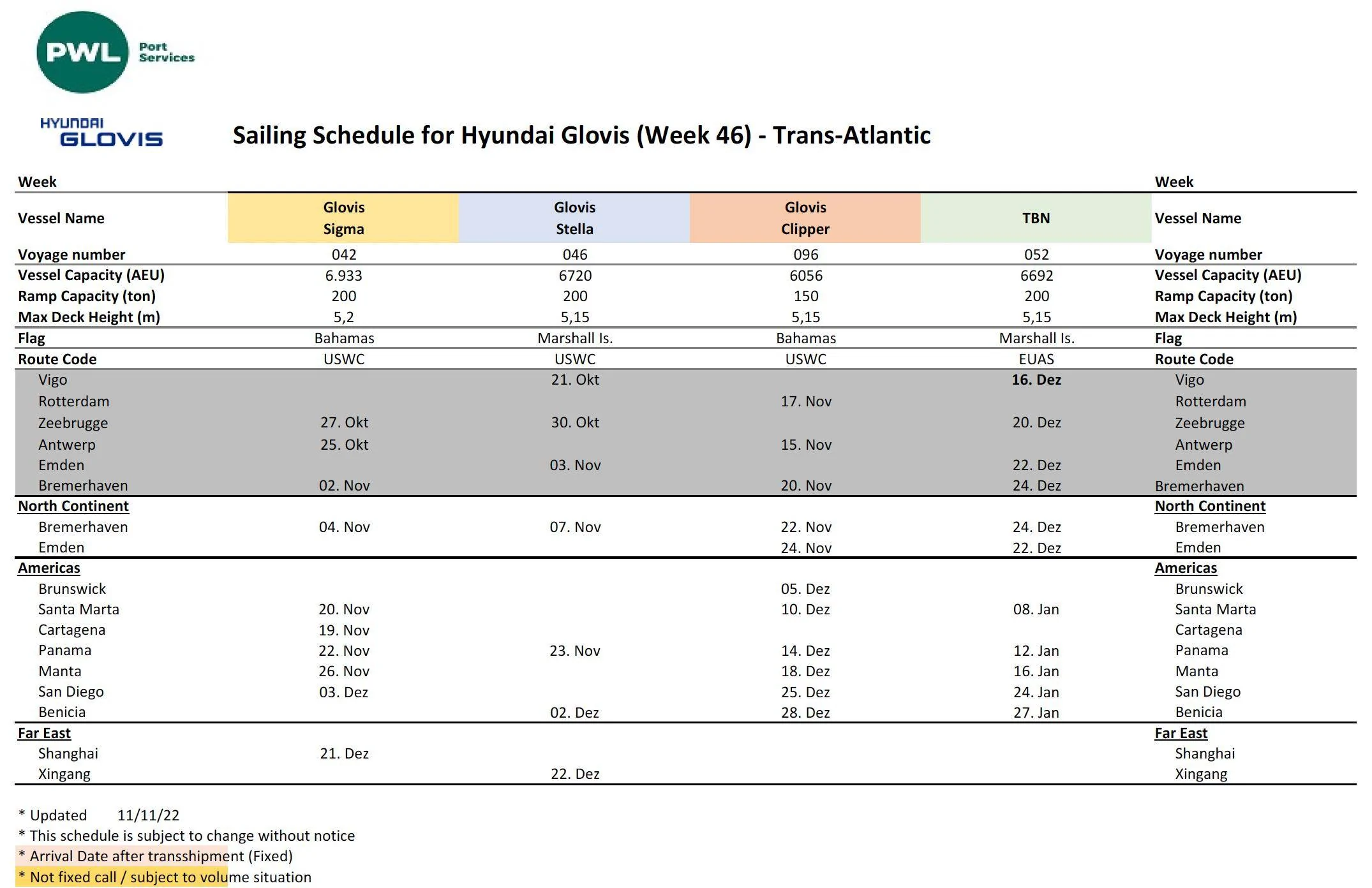 PWL Port Services

HYUNDAI GLOVIS

Sailing Schedule for Hyundai Glovis (Week 46) - Trans-Atlantic

| Week | | | | | Week |
|---|---|---|---|---|---|
| Vessel Name | Glovis Sigma | Glovis Stella | Glovis Clipper | TBN | Vessel Name |
| Voyage number | 042 | 046 | 096 | 052 | Voyage number |
| Vessel Capacity (AEU) | 6.933 | 6720 | 6056 | 6692 | Vessel Capacity (AEU) |
| Ramp Capacity (ton) | 200 | 200 | 150 | 200 | Ramp Capacity (ton) |
| Max Deck Height (m) | 5,2 | 5,15 | 5,15 | 5,15 | Max Deck Height (m) |
| Flag | Bahamas | Marshall Is. | Bahamas | Marshall Is. | Flag |
| Route Code | USWC | USWC | USWC | EUAS | Route Code |
| Vigo | | 21. Okt | | 16. Dez | Vigo |
| Rotterdam | | | 17. Nov | | Rotterdam |
| Zeebrugge | 27. Okt | 30. Okt | | 20. Dez | Zeebrugge |
| Antwerp | 25. Okt | | 15. Nov | | Antwerp |
| Emden | | 03. Nov | | 22. Dez | Emden |
| Bremerhaven | 02. Nov | | 20. Nov | 24. Dez | Bremerhaven |
| North Continent | | | | | North Continent |
| Bremerhaven | 04. Nov | 07. Nov | 22. Nov | 24. Dez | Bremerhaven |
| Emden | | | 24. Nov | 22. Dez | Emden |
| Americas | | | | | Americas |
| Brunswick | | | 05. Dez | | Brunswick |
| Santa Marta | 20. Nov | | 10. Dez | 08. Jan | Santa Marta |
| Cartagena | 19. Nov | | | | Cartagena |
| Panama | 22. Nov | 23. Nov | 14. Dez | 12. Jan | Panama |
| Manta | 26. Nov | | 18. Dez | 16. Jan | Manta |
| San Diego | 03. Dez | | 25. Dez | 24. Jan | San Diego |
| Benicia | | 02. Dez | 28. Dez | 27. Jan | Benicia |
| Far East | | | | | Far East |
| Shanghai | 21. Dez | | | | Shanghai |
| Xingang | | 22. Dez | | | Xingang |

* Updated 11/11/22
* This schedule is subject to change without notice
* Arrival Date after transshipment (Fixed)
* Not fixed call / subject to volume situation